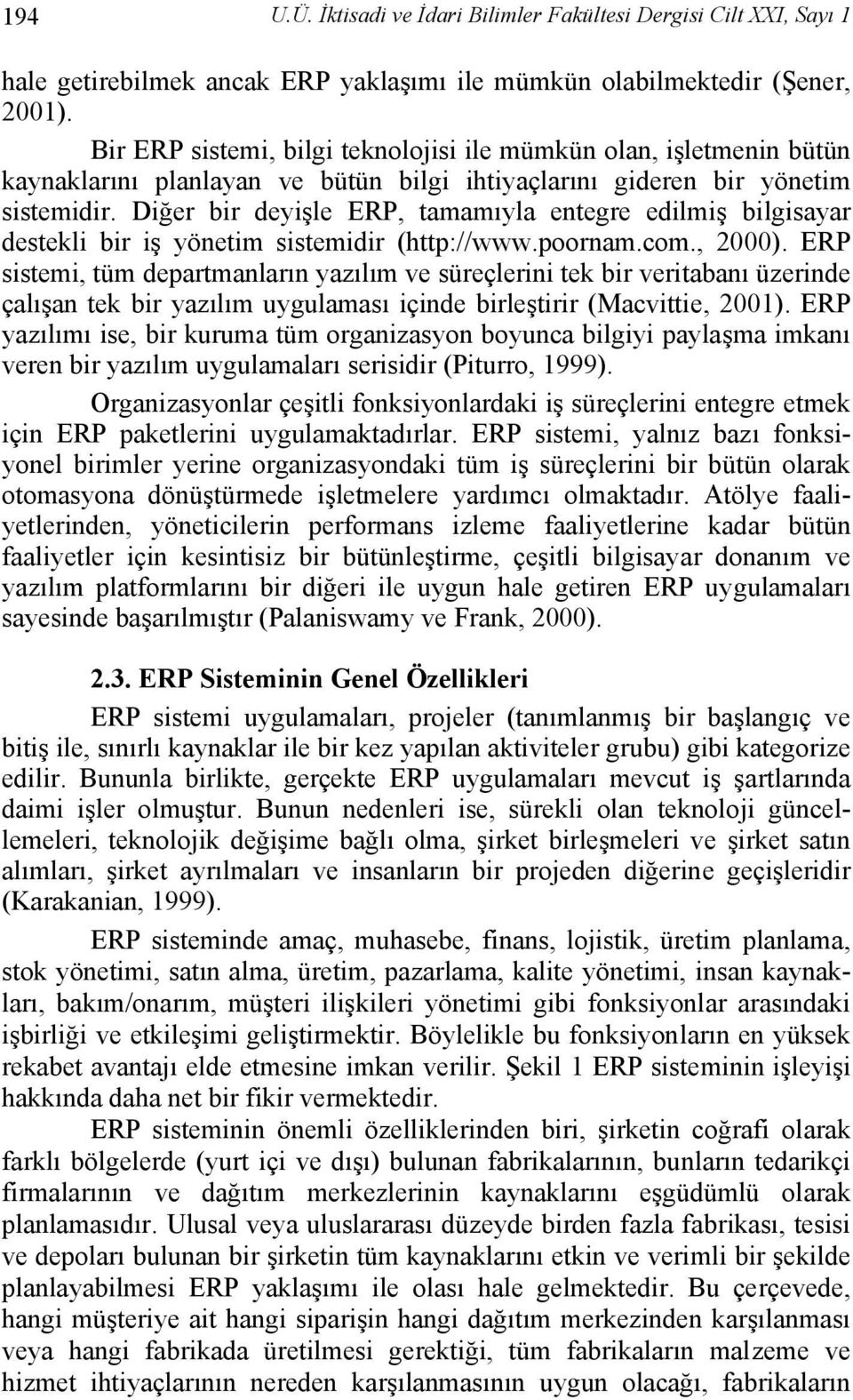 194 U.Ü. İktisadi ve İdari Bilimler Fakültesi Dergisi Cilt XXI, Sayı 1

hale getirebilmek ancak ERP yaklaşımı ile mümkün olabilmektedir (Şener, 2001).

Bir ERP sistemi, bilgi teknolojisi ile mümkün olan, işletmenin bütün kaynaklarını planlayan ve bütün bilgi ihtiyaçlarını gideren bir yönetim sistemidir. Diğer bir deyişle ERP, tamamıyla entegre edilmiş bilgisayar destekli bir iş yönetim sistemidir (http://www.poornam.com., 2000). ERP sistemi, tüm departmanların yazılım ve süreçlerini tek bir veritabanı üzerinde çalışan tek bir yazılım uygulaması içinde birleştirir (Macvittie, 2001). ERP yazılımı ise, bir kuruma tüm organizasyon boyunca bilgiyi paylaşma imkanı veren bir yazılım uygulamaları serisidir (Piturro, 1999).

Organizasyonlar çeşitli fonksiyonlardaki iş süreçlerini entegre etmek için ERP paketlerini uygulamaktadırlar. ERP sistemi, yalnız bazı fonksiyonel birimler yerine organizasyondaki tüm iş süreçlerini bir bütün olarak otomasyona dönüştürmede işletmelere yardımcı olmaktadır. Atölye faaliyetlerinden, yöneticilerin performans izleme faaliyetlerine kadar bütün faaliyetler için kesintisiz bir bütünleştirme, çeşitli bilgisayar donanım ve yazılım platformlarını bir diğeri ile uygun hale getiren ERP uygulamaları sayesinde başarılmıştır (Palaniswamy ve Frank, 2000).

2.3. ERP Sisteminin Genel Özellikleri

ERP sistemi uygulamaları, projeler (tanımlanmış bir başlangıç ve bitiş ile, sınırlı kaynaklar ile bir kez yapılan aktiviteler grubu) gibi kategorize edilir. Bununla birlikte, gerçekte ERP uygulamaları mevcut iş şartlarında daimi işler olmuştur. Bunun nedenleri ise, sürekli olan teknoloji güncellemeleri, teknolojik değişime bağlı olma, şirket birleşmeleri ve şirket satın alımları, şirket ayrılmaları ve insanların bir projeden diğerine geçişleridir (Karakanian, 1999).

ERP sisteminde amaç, muhasebe, finans, lojistik, üretim planlama, stok yönetimi, satın alma, üretim, pazarlama, kalite yönetimi, insan kaynakları, bakım/onarım, müşteri ilişkileri yönetimi gibi fonksiyonlar arasındaki işbirliği ve etkileşimi geliştirmektir. Böylelikle bu fonksiyonların en yüksek rekabet avantajı elde etmesine imkan verilir. Şekil 1 ERP sisteminin işleyişi hakkında daha net bir fikir vermektedir.

ERP sisteminin önemli özelliklerinden biri, şirketin coğrafi olarak farklı bölgelerde (yurt içi ve dışı) bulunan fabrikalarının, bunların tedarikçi firmalarının ve dağıtım merkezlerinin kaynaklarını eşgüdümlü olarak planlamasıdır. Ulusal veya uluslararası düzeyde birden fazla fabrikası, tesisi ve depoları bulunan bir şirketin tüm kaynaklarını etkin ve verimli bir şekilde planlayabilmesi ERP yaklaşımı ile olası hale gelmektedir. Bu çerçevede, hangi müşteriye ait hangi siparişin hangi dağıtım merkezinden karşılanması veya hangi fabrikada üretilmesi gerektiği, tüm fabrikaların malzeme ve hizmet ihtiyaçlarının nereden karşılanmasının uygun olacağı, fabrikaların